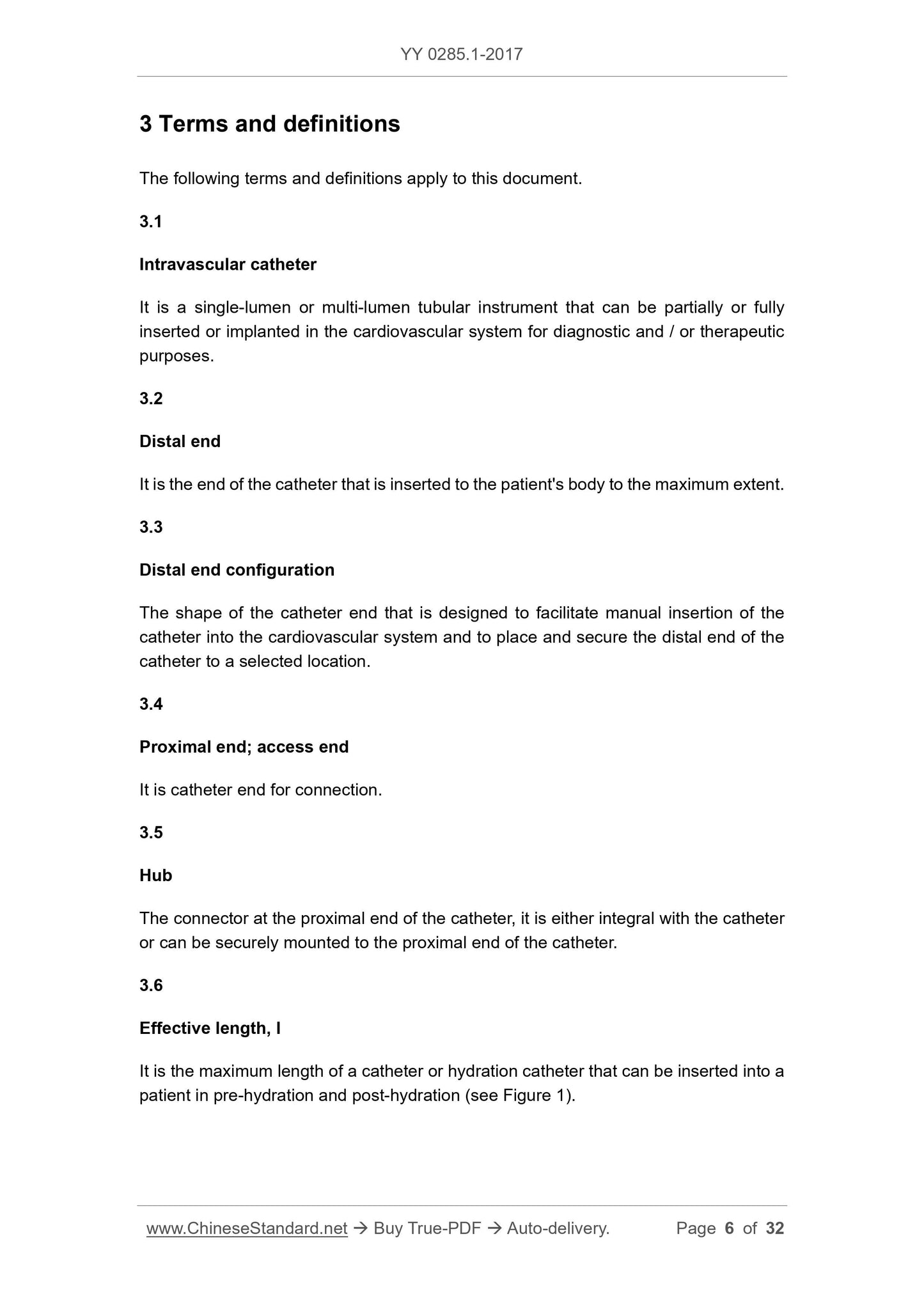 YY 0285.1-2017

3 Terms and definitions

The following terms and definitions apply to this document.

3.1

Intravascular catheter

It is a single-lumen or multi-lumen tubular instrument that can be partially or fully inserted or implanted in the cardiovascular system for diagnostic and / or therapeutic purposes.

3.2

Distal end

It is the end of the catheter that is inserted to the patient's body to the maximum extent.

3.3

Distal end configuration

The shape of the catheter end that is designed to facilitate manual insertion of the catheter into the cardiovascular system and to place and secure the distal end of the catheter to a selected location.

3.4

Proximal end; access end

It is catheter end for connection.

3.5

Hub

The connector at the proximal end of the catheter, it is either integral with the catheter or can be securely mounted to the proximal end of the catheter.

3.6

Effective length, l

It is the maximum length of a catheter or hydration catheter that can be inserted into a patient in pre-hydration and post-hydration (see Figure 1).

www.ChineseStandard.net → Buy True-PDF → Auto-delivery. Page 6 of 32